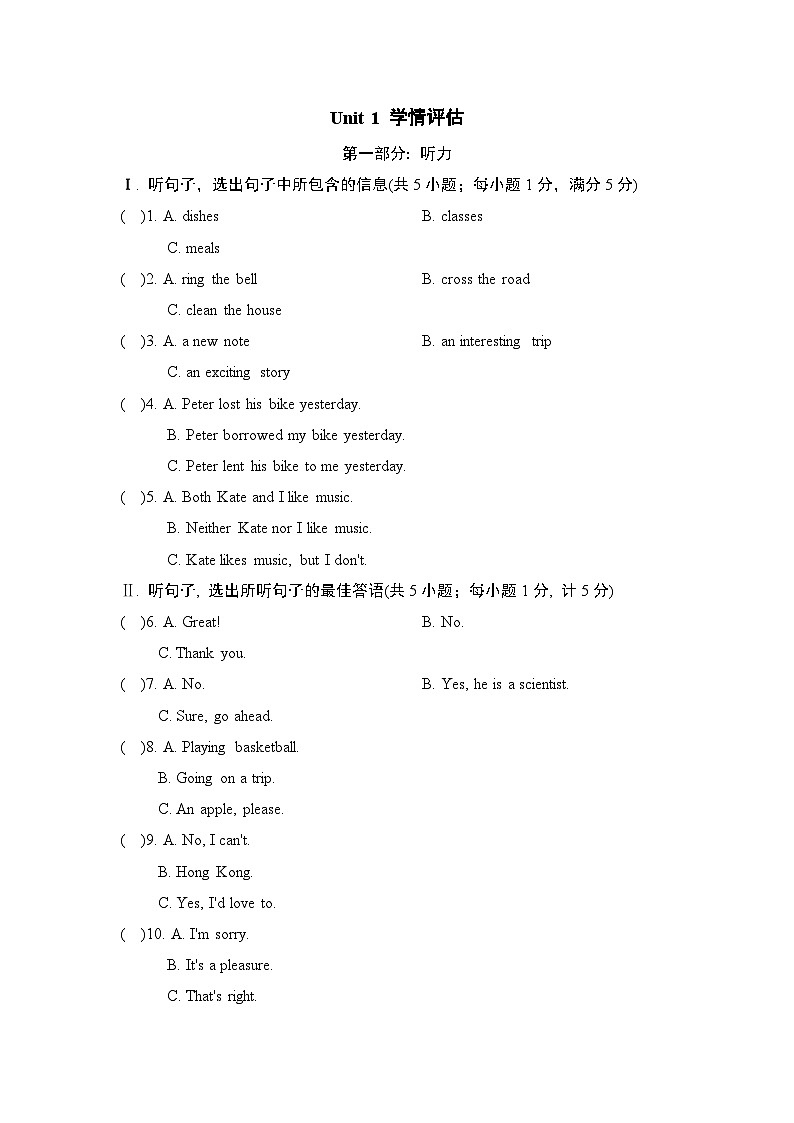 Unit 1 学情评估

第一部分：听力

Ⅰ. 听句子，选出句子中所包含的信息(共 5 小题；每小题 1 分，满分 5 分)

( )1. A. dishes B. classes
C. meals

( )2. A. ring the bell B. cross the road
C. clean the house

( )3. A. a new note B. an interesting trip
C. an exciting story

( )4. A. Peter lost his bike yesterday.
B. Peter borrowed my bike yesterday.
C. Peter lent his bike to me yesterday.

( )5. A. Both Kate and I like music.
B. Neither Kate nor I like music.
C. Kate likes music, but I don't.

Ⅱ. 听句子，选出所听句子的最佳答语(共 5 小题；每小题 1 分，计 5 分)

( )6. A. Great! B. No.
C. Thank you.

( )7. A. No. B. Yes, he is a scientist.
C. Sure, go ahead.

( )8. A. Playing basketball.
B. Going on a trip.
C. An apple, please.

( )9. A. No, I can't.
B. Hong Kong.
C. Yes, I'd love to.

( )10. A. I'm sorry.
B. It's a pleasure.
C. That's right.